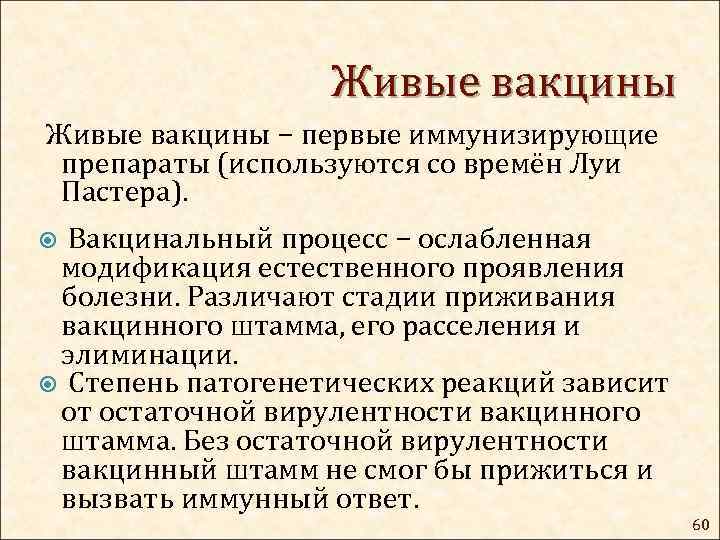 Живые вакцины

Живые вакцины – первые иммунизирующие препараты (используются со времён Луи Пастера).

Вакцинальный процесс – ослабленная модификация естественного проявления болезни. Различают стадии приживания вакцинного штамма, его расселения и элиминации.

Степень патогенетических реакций зависит от остаточной вирулентности вакцинного штамма. Без остаточной вирулентности вакцинный штамм не смог бы прижиться и вызвать иммунный ответ.

60